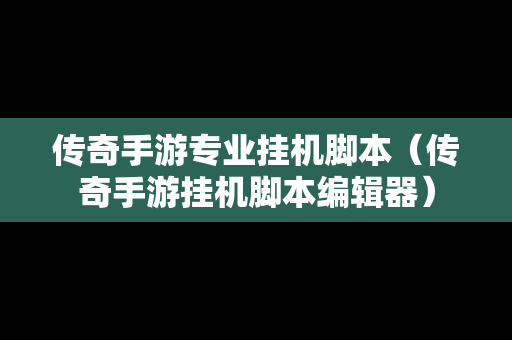 传奇手游专业挂机脚本（传奇手游挂机脚本编辑器）